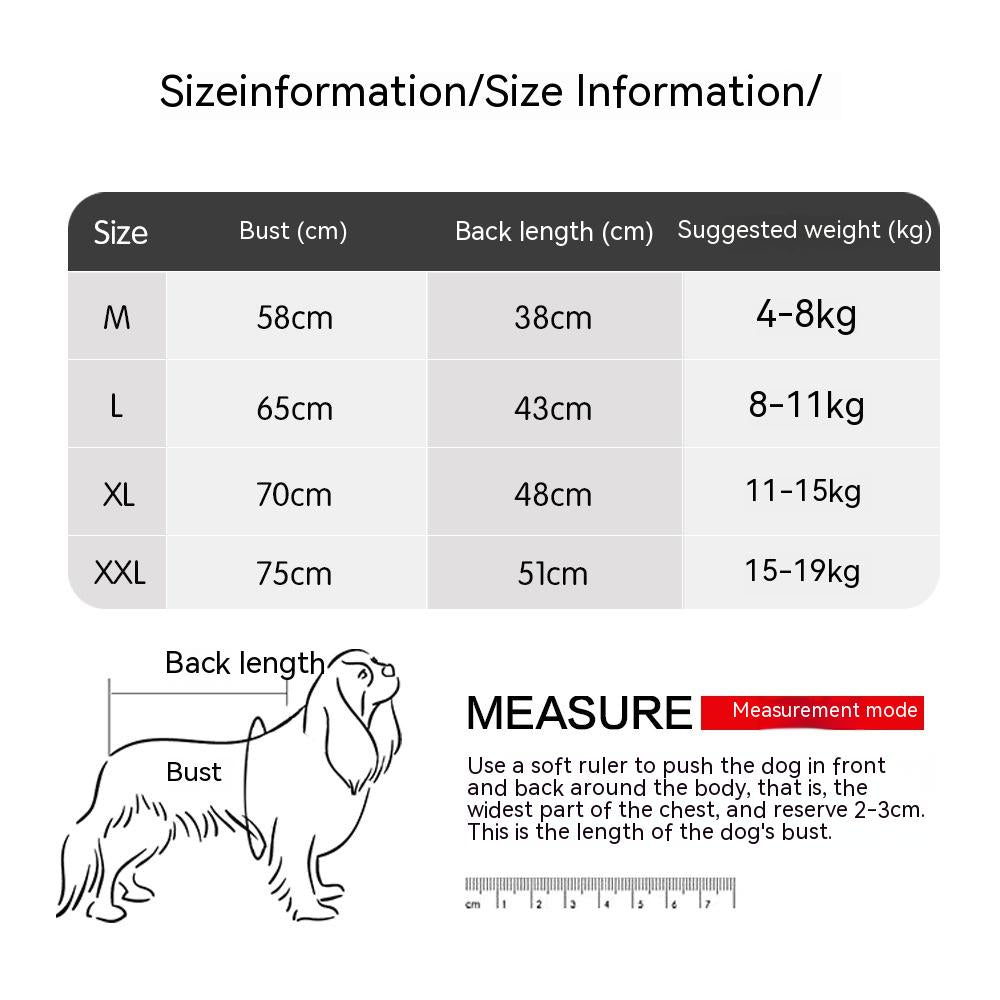 Sizeinformation/Size Information/

| Size | Bust (cm) | Back length (cm) | Suggested weight (kg) |
|---|---|---|---|
| M | 58cm | 38cm | 4-8kg |
| L | 65cm | 43cm | 8-11kg |
| XL | 70cm | 48cm | 11-15kg |
| XXL | 75cm | 51cm | 15-19kg |

Back length

Bust

MEASURE Measurement mode

Use a soft ruler to push the dog in front and back around the body, that is, the widest part of the chest, and reserve 2-3cm. This is the length of the dog's bust.

cm 1 2 3 4 5 6 7